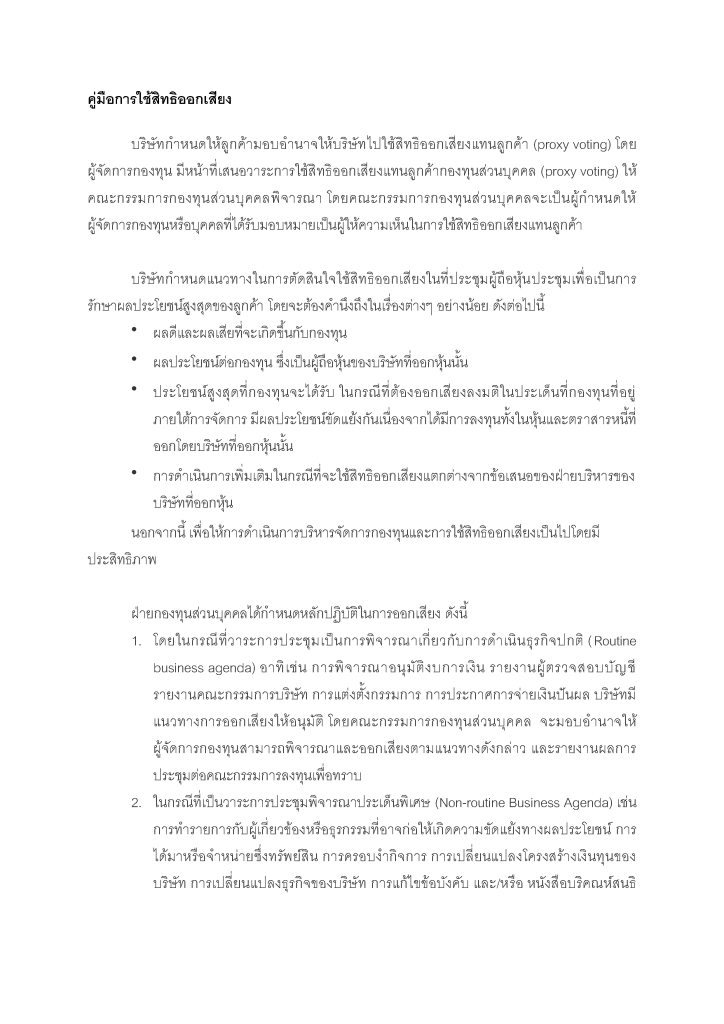 คู่มือการใช้สิทธิออกเสียง

บริษัทกำหนดให้ลูกค้ามอบอำนาจให้บริษัทไปใช้สิทธิออกเสียงแทนลูกค้า (proxy voting) โดยผู้จัดการกองทุน มีหน้าที่เสนอวาระการใช้สิทธิออกเสียงแทนลูกค้ากองทุนส่วนบุคคล (proxy voting) ให้คณะกรรมการกองทุนส่วนบุคคลพิจารณา โดยคณะกรรมการกองทุนส่วนบุคคลจะเป็นผู้กำหนดให้ผู้จัดการกองทุนหรือบุคคลที่ได้รับมอบหมายเป็นผู้ให้ความเห็นในการใช้สิทธิออกเสียงแทนลูกค้า

บริษัทกำหนดแนวทางในการตัดสินใจใช้สิทธิออกเสียงในที่ประชุมผู้ถือหุ้นประชุมเพื่อเป็นการรักษาผลประโยชน์สูงสุดของลูกค้า โดยจะต้องคำนึงถึงในเรื่องต่างๆ อย่างน้อย ดังต่อไปนี้

• ผลดีและผลเสียที่จะเกิดขึ้นกับกองทุน
• ผลประโยชน์ต่อกองทุน ซึ่งเป็นผู้ถือหุ้นของบริษัทที่ออกหุ้นนั้น
• ประโยชน์สูงสุดที่กองทุนจะได้รับ ในกรณีที่ต้องออกเสียงลงมติในประเด็นที่กองทุนที่อยู่ภายใต้การจัดการ มีผลประโยชน์ขัดแย้งกันเนื่องจากได้มีการลงทุนทั้งในหุ้นและตราสารหนี้ที่ออกโดยบริษัทที่ออกหุ้นนั้น
• การดำเนินการเพิ่มเติมในกรณีที่จะใช้สิทธิออกเสียงแตกต่างจากข้อเสนอของฝ่ายบริหารของบริษัทที่ออกหุ้น

นอกจากนี้ เพื่อให้การดำเนินการบริหารจัดการกองทุนและการใช้สิทธิออกเสียงเป็นไปโดยมีประสิทธิภาพ

ฝ่ายกองทุนส่วนบุคคลได้กำหนดหลักปฏิบัติในการออกเสียง ดังนี้

1. โดยในกรณีที่วาระการประชุมเป็นการพิจารณาเกี่ยวกับการดำเนินธุรกิจปกติ ( Routine business agenda) อาทิเช่น การพิจารณาอนุมัติงบการเงิน รายงานผู้ตรวจสอบบัญชี รายงานคณะกรรมการบริษัท การแต่งตั้งกรรมการ การประกาศการจ่ายเงินปันผล บริษัทมีแนวทางการออกเสียงให้อนุมัติ โดยคณะกรรมการกองทุนส่วนบุคคล จะมอบอำนาจให้ผู้จัดการกองทุนสามารถพิจารณาและออกเสียงตามแนวทางดังกล่าว และรายงานผลการประชุมต่อคณะกรรมการลงทุนเพื่อทราบ
2. ในกรณีที่เป็นวาระการประชุมพิจารณาประเด็นพิเศษ (Non-routine Business Agenda) เช่น การทำรายการกับผู้เกี่ยวข้องหรือธุรกรรมที่อาจก่อให้เกิดความขัดแย้งทางผลประโยชน์ การได้มาหรือจำหน่ายซึ่งทรัพย์สิน การครอบงำกิจการ การเปลี่ยนแปลงโครงสร้างเงินทุนของบริษัท การเปลี่ยนแปลงธุรกิจของบริษัท การแก้ไขข้อบังคับ และ/หรือ หนังสือบริคณห์สนธิ